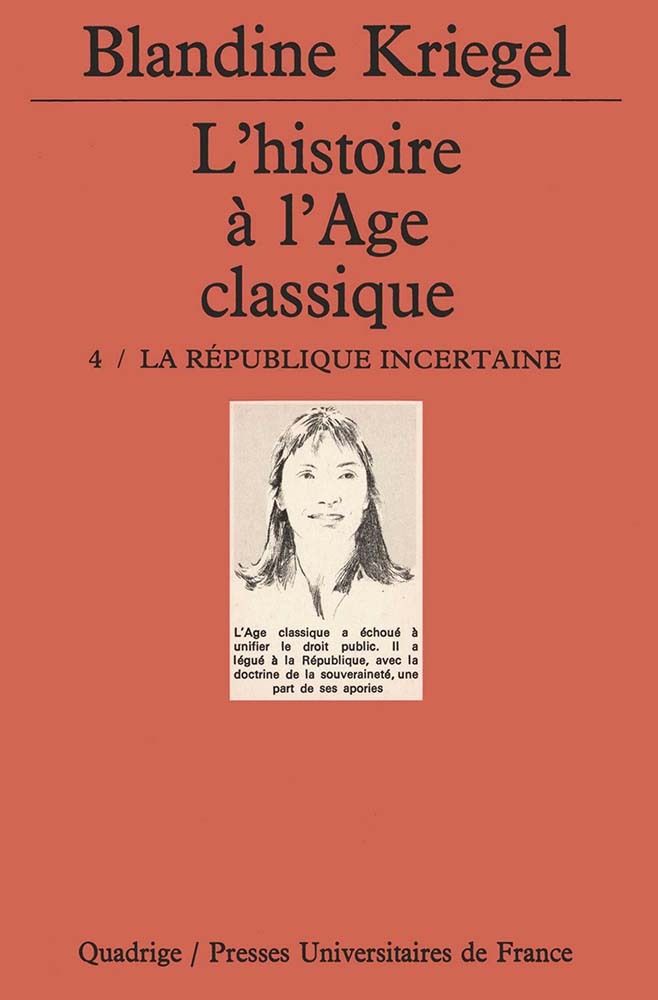 Blandine Kriegel

L'histoire à l'Age classique

4 / LA RÉPUBLIQUE INCERTAINE

L'Age classique a échoué à unifier le droit public. Il a légué à la République, avec la doctrine de la souveraineté, une part de ses apories

Quadrige / Presses Universitaires de France